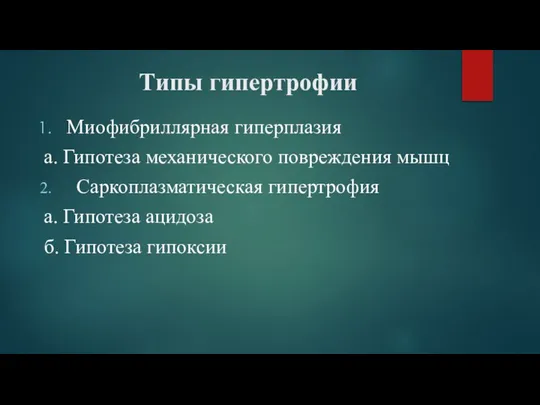 Типы гипертрофии

1. Миофибриллярная гиперплазия
а. Гипотеза механического повреждения мышц
2. Саркоплазматическая гипертрофия
а. Гипотеза ацидоза
б. Гипотеза гипоксии